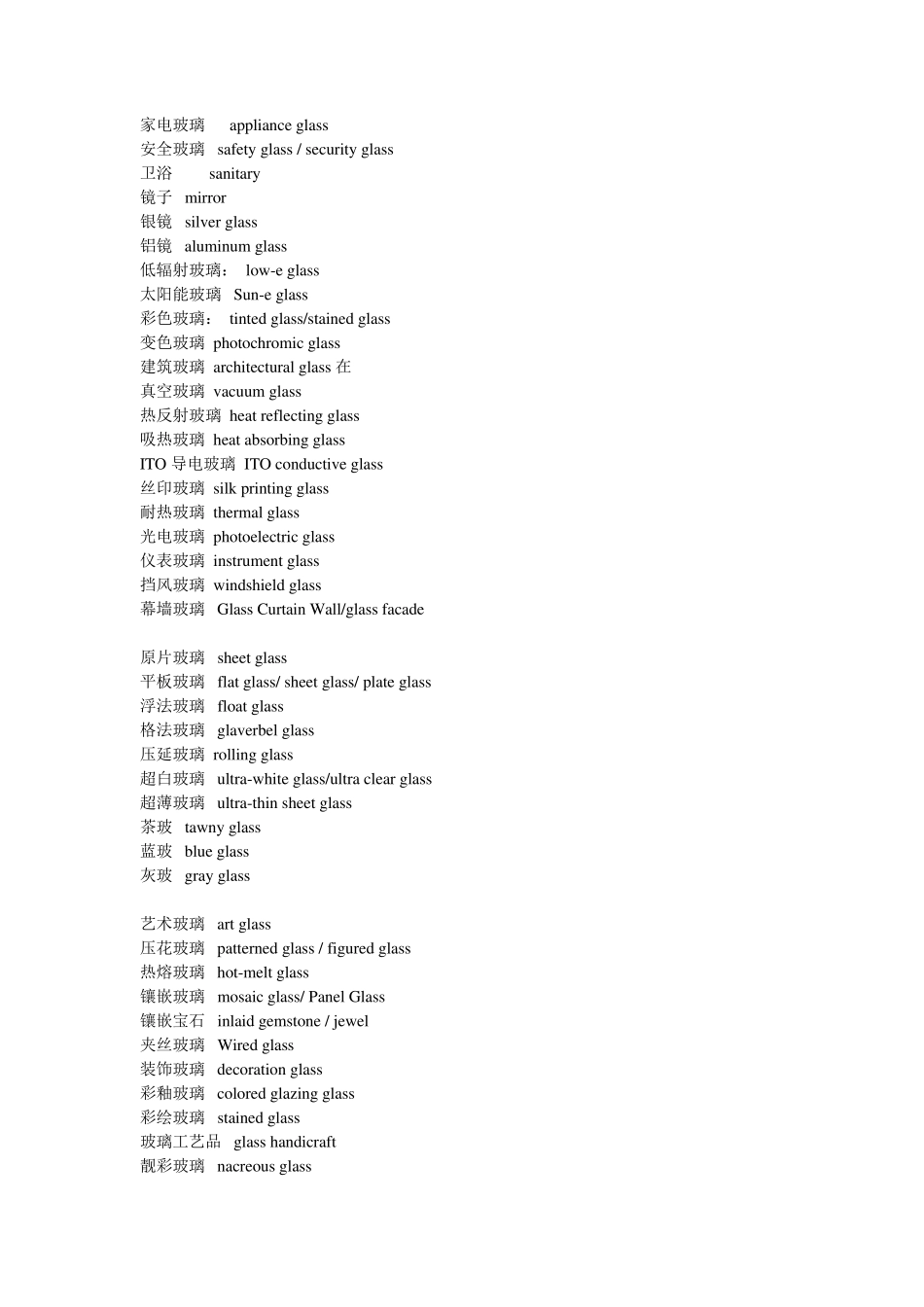 家电玻璃 appliance glass
安全玻璃 safety glass / security glass
卫浴 sanitary
镜子 mirror
银镜 silver glass
铝镜 aluminum glass
低辐射玻璃： low-e glass
太阳能玻璃 Sun-e glass
彩色玻璃： tinted glass/stained glass
变色玻璃 photochromic glass
建筑玻璃 architectural glass 在
真空玻璃 vacuum glass
热反射玻璃 heat reflecting glass
吸热玻璃 heat absorbing glass
ITO 导电玻璃 ITO conductive glass
丝印玻璃 silk printing glass
耐热玻璃 thermal glass
光电玻璃 photoelectric glass
仪表玻璃 instrument glass
挡风玻璃 windshield glass
幕墙玻璃 Glass Curtain Wall/glass facade

原片玻璃 sheet glass
平板玻璃 flat glass/ sheet glass/ plate glass
浮法玻璃 float glass
格法玻璃 glaverbel glass
压延玻璃 rolling glass
超白玻璃 ultra-white glass/ultra clear glass
超薄玻璃 ultra-thin sheet glass
茶玻 tawny glass
蓝玻 blue glass
灰玻 gray glass

艺术玻璃 art glass
压花玻璃 patterned glass / figured glass
热熔玻璃 hot-melt glass
镶嵌玻璃 mosaic glass/ Panel Glass
镶嵌宝石 inlaid gemstone / jewel
夹丝玻璃 Wired glass
装饰玻璃 decoration glass
彩釉玻璃 colored glazing glass
彩绘玻璃 stained glass
玻璃工艺品 glass handicraft
靓彩玻璃 nacreous glass